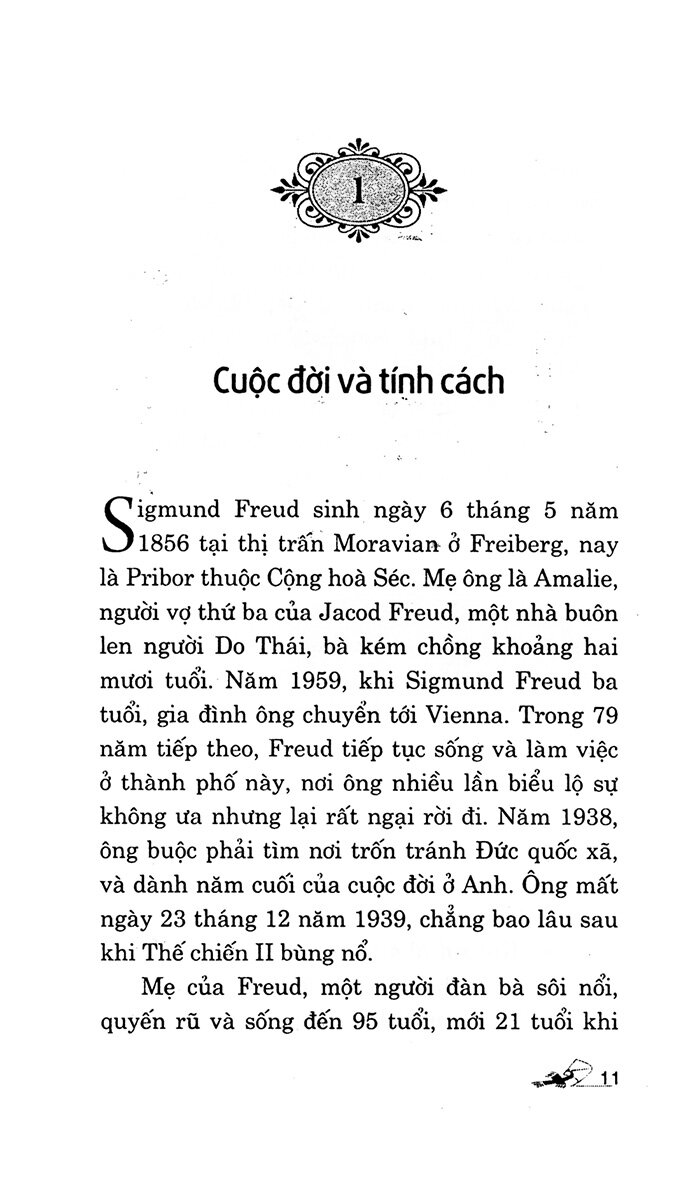 1

Cuộc đời và tính cách

Sigmund Freud sinh ngày 6 tháng 5 năm 1856 tại thị trấn Moravian ở Freiberg, nay là Pribor thuộc Cộng hoà Séc. Mẹ ông là Amalie, người vợ thứ ba của Jacod Freud, một nhà buôn len người Do Thái, bà kém chồng khoảng hai mươi tuổi. Năm 1959, khi Sigmund Freud ba tuổi, gia đình ông chuyển tới Vienna. Trong 79 năm tiếp theo, Freud tiếp tục sống và làm việc ở thành phố này, nơi ông nhiều lần biểu lộ sự không ưa nhưng lại rất ngại rời đi. Năm 1938, ông buộc phải tìm nơi trốn tránh Đức quốc xã, và dành năm cuối của cuộc đời ở Anh. Ông mất ngày 23 tháng 12 năm 1939, chẳng bao lâu sau khi Thế chiến II bùng nổ.

Mẹ của Freud, một người đàn bà sôi nổi, quyến rũ và sống đến 95 tuổi, mới 21 tuổi khi

11